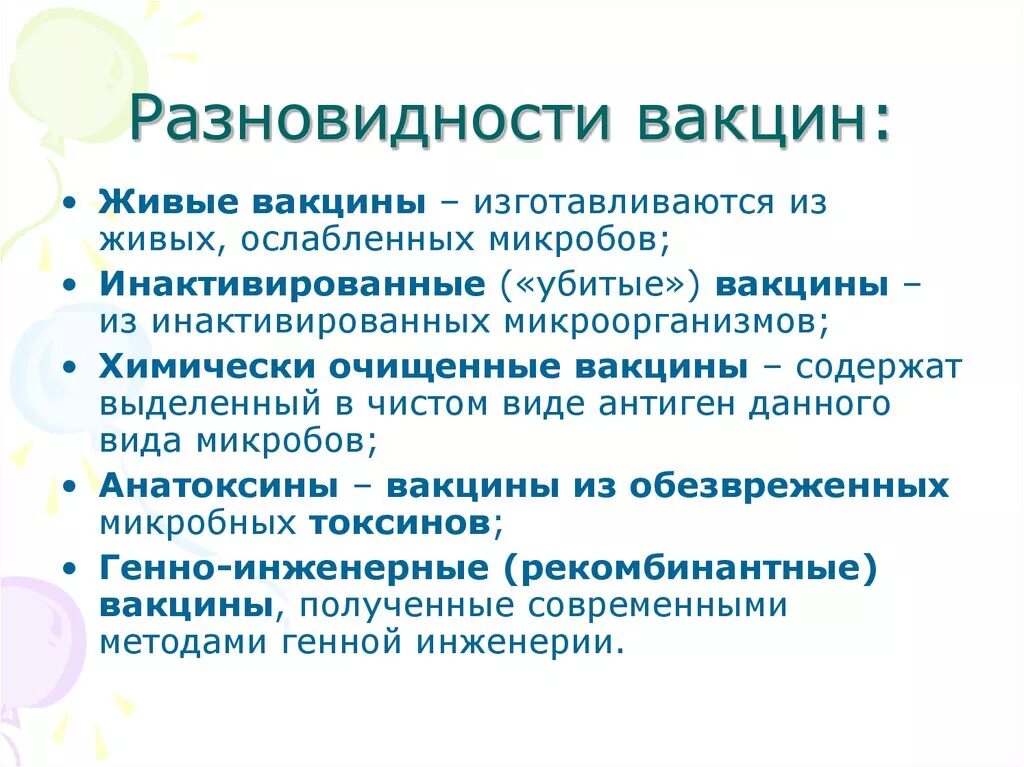 Разновидности вакцин:

• Живые вакцины – изготавливаются из живых, ослабленных микробов;
• Инактивированные («убитые») вакцины – из инактивированных микроорганизмов;
• Химически очищенные вакцины – содержат выделенный в чистом виде антиген данного вида микробов;
• Анатоксины – вакцины из обезвреженных микробных токсинов;
• Генно-инженерные (рекомбинантные) вакцины, полученные современными методами генной инженерии.